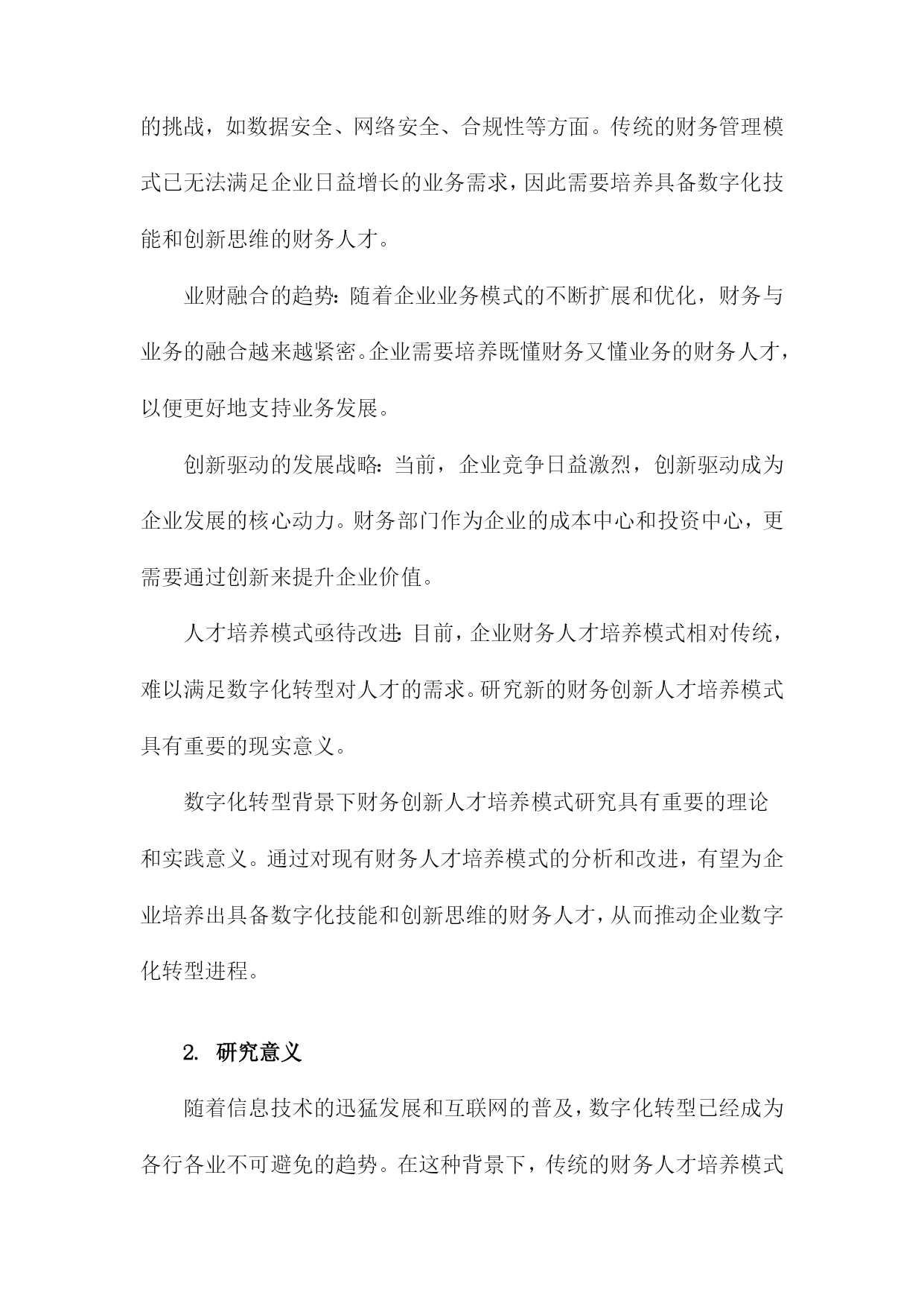 的挑战，如数据安全、网络安全、合规性等方面。传统的财务管理模式已无法满足企业日益增长的业务需求，因此需要培养具备数字化技能和创新思维的财务人才。

业财融合的趋势：随着企业业务模式的不断扩展和优化，财务与业务的融合越来越紧密。企业需要培养既懂财务又懂业务的财务人才，以便更好地支持业务发展。

创新驱动的发展战略：当前，企业竞争日益激烈，创新驱动成为企业发展的核心动力。财务部门作为企业的成本中心和投资中心，更需要通过创新来提升企业价值。

人才培养模式亟待改进：目前，企业财务人才培养模式相对传统，难以满足数字化转型对人才的需求。研究新的财务创新人才培养模式具有重要的现实意义。

数字化转型背景下财务创新人才培养模式研究具有重要的理论和实践意义。通过对现有财务人才培养模式的分析和改进，有望为企业培养出具备数字化技能和创新思维的财务人才，从而推动企业数字化转型进程。

2. 研究意义

随着信息技术的迅猛发展和互联网的普及，数字化转型已经成为各行各业不可避免的趋势。在这种背景下，传统的财务人才培养模式